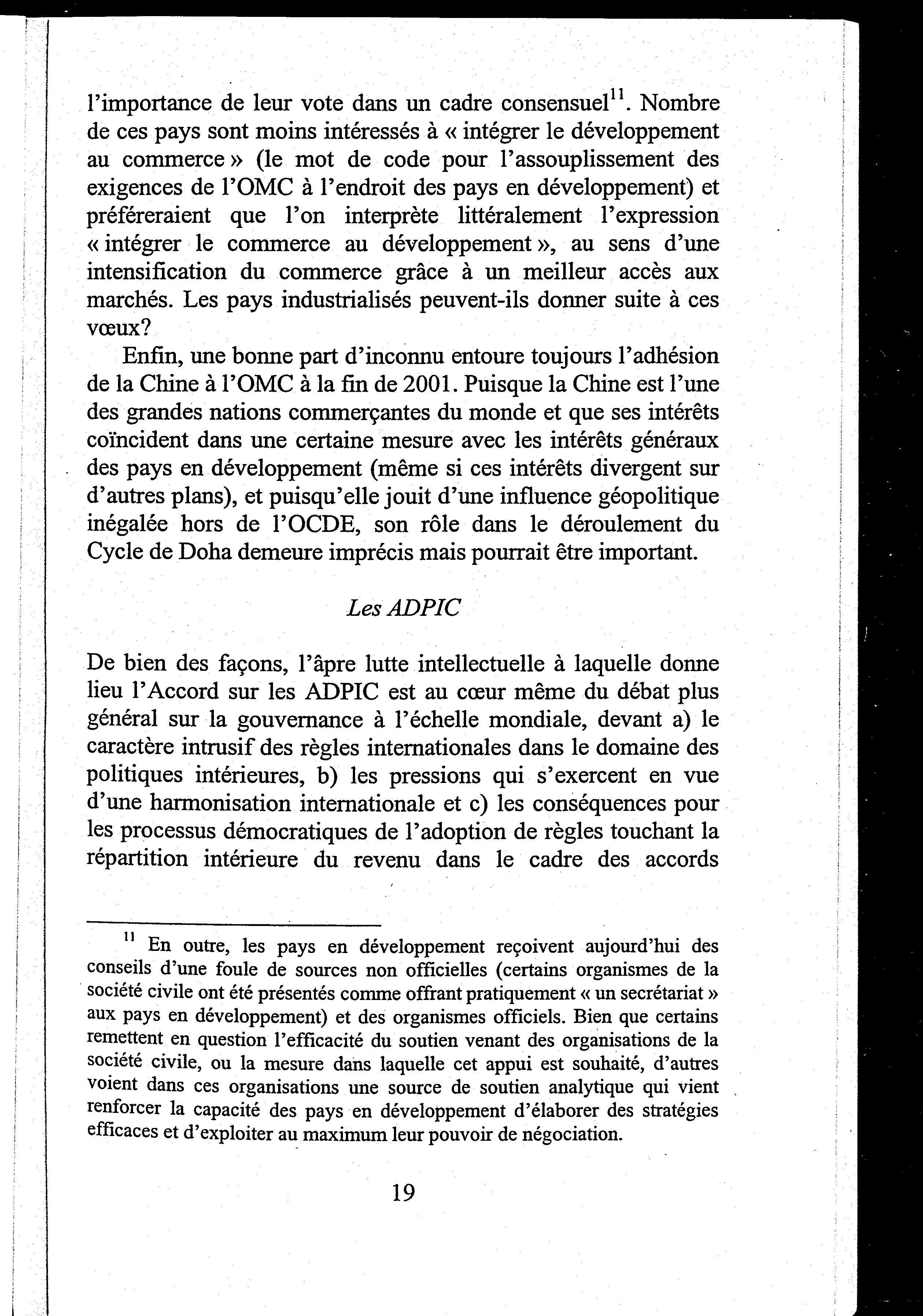 l'importance de leur vote dans un cadre consensuel$^{11}$. Nombre de ces pays sont moins intéressés à « intégrer le développement au commerce » (le mot de code pour l'assouplissement des exigences de l'OMC à l'endroit des pays en développement) et préféreraient que l'on interprète littéralement l'expression « intégrer le commerce au développement », au sens d'une intensification du commerce grâce à un meilleur accès aux marchés. Les pays industrialisés peuvent-ils donner suite à ces vœux?

Enfin, une bonne part d'inconnu entoure toujours l'adhésion de la Chine à l'OMC à la fin de 2001. Puisque la Chine est l'une des grandes nations commerçantes du monde et que ses intérêts coïncident dans une certaine mesure avec les intérêts généraux des pays en développement (même si ces intérêts divergent sur d'autres plans), et puisqu'elle jouit d'une influence géopolitique inégalée hors de l'OCDE, son rôle dans le déroulement du Cycle de Doha demeure imprécis mais pourrait être important.

Les ADPIC

De bien des façons, l'âpre lutte intellectuelle à laquelle donne lieu l'Accord sur les ADPIC est au cœur même du débat plus général sur la gouvernance à l'échelle mondiale, devant a) le caractère intrusif des règles internationales dans le domaine des politiques intérieures, b) les pressions qui s'exercent en vue d'une harmonisation internationale et c) les conséquences pour les processus démocratiques de l'adoption de règles touchant la répartition intérieure du revenu dans le cadre des accords

$^{11}$ En outre, les pays en développement reçoivent aujourd'hui des conseils d'une foule de sources non officielles (certains organismes de la société civile ont été présentés comme offrant pratiquement « un secrétariat » aux pays en développement) et des organismes officiels. Bien que certains remettent en question l'efficacité du soutien venant des organisations de la société civile, ou la mesure dans laquelle cet appui est souhaité, d'autres voient dans ces organisations une source de soutien analytique qui vient renforcer la capacité des pays en développement d'élaborer des stratégies efficaces et d'exploiter au maximum leur pouvoir de négociation.

19